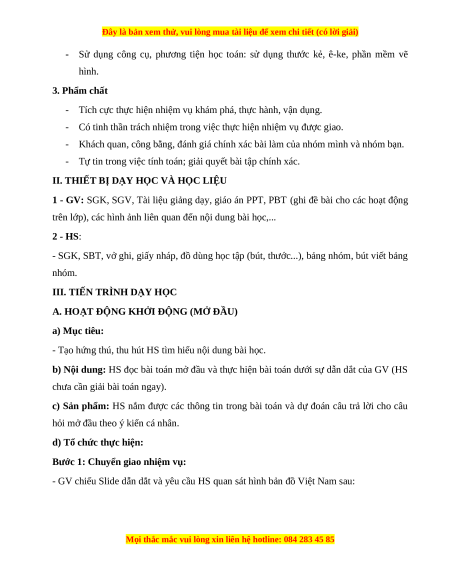 Đây là bản xem thử, vui lòng mua tài liệu để xem chi tiết (có lời giải)

- Sử dụng công cụ, phương tiện học toán: sử dụng thước kẻ, ê-ke, phần mềm vẽ hình.

3. Phẩm chất

- Tích cực thực hiện nhiệm vụ khám phá, thực hành, vận dụng.
- Có tinh thần trách nhiệm trong việc thực hiện nhiệm vụ được giao.
- Khách quan, công bằng, đánh giá chính xác bài làm của nhóm mình và nhóm bạn.
- Tự tin trong việc tính toán; giải quyết bài tập chính xác.

II. THIẾT BỊ DẠY HỌC VÀ HỌC LIỆU

1 - GV: SGK, SGV, Tài liệu giảng dạy, giáo án PPT, PBT (ghi đề bài cho các hoạt động trên lớp), các hình ảnh liên quan đến nội dung bài học,...

2 - HS:

- SGK, SBT, vở ghi, giấy nháp, đồ dùng học tập (bút, thước...), bảng nhóm, bút viết bảng nhóm.

III. TIẾN TRÌNH DẠY HỌC

A. HOẠT ĐỘNG KHỞI ĐỘNG (MỞ ĐẦU)

a) Mục tiêu:

- Tạo hứng thú, thu hút HS tìm hiểu nội dung bài học.

b) Nội dung: HS đọc bài toán mở đầu và thực hiện bài toán dưới sự dẫn dắt của GV (HS chưa cần giải bài toán ngay).

c) Sản phẩm: HS nắm được các thông tin trong bài toán và dự đoán câu trả lời cho câu hỏi mở đầu theo ý kiến cá nhân.

d) Tổ chức thực hiện:

Bước 1: Chuyển giao nhiệm vụ:

- GV chiếu Slide dẫn dắt và yêu cầu HS quan sát hình bản đồ Việt Nam sau:

Mọi thắc mắc vui lòng xin liên hệ hotline: 084 283 45 85